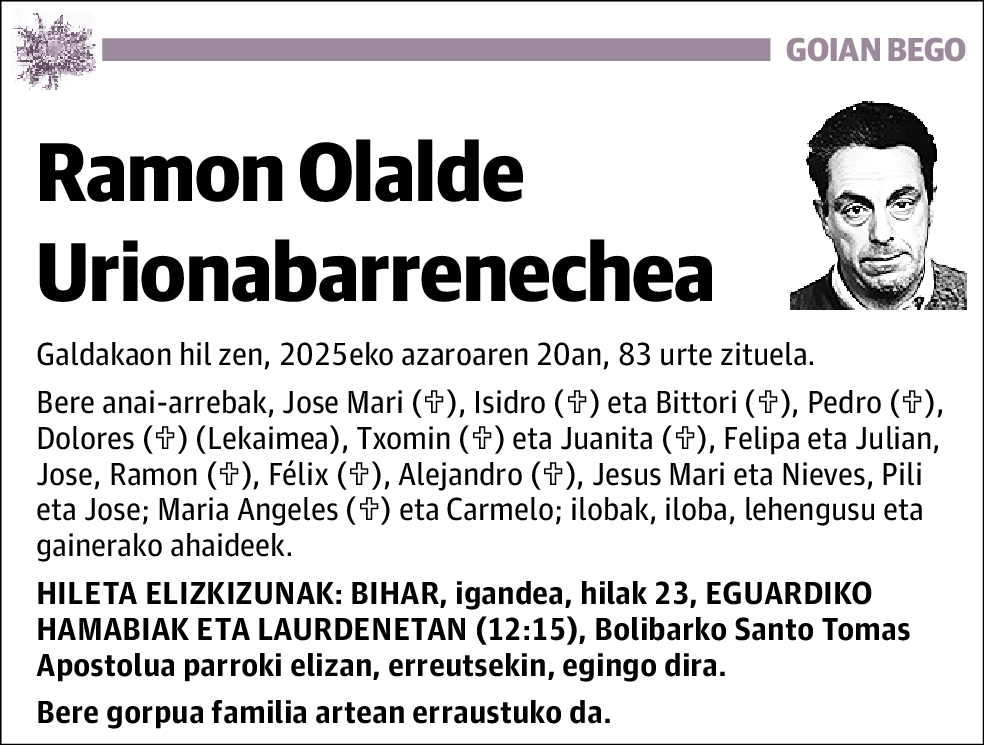 GOIAN BEGO

Ramon Olalde Urionabarrenechea

Galdakaon hil zen, 2025eko azaroaren 20an, 83 urte zituela.

Bere anai-arrebak, Jose Mari (✞), Isidro (✞) eta Bittori (✞), Pedro (✞), Dolores (✞) (Lekaimea), Txomin (✞) eta Juanita (✞), Felipa eta Julian, Jose, Ramon (✞), Félix (✞), Alejandro (✞), Jesus Mari eta Nieves, Pili eta Jose; Maria Angeles (✞) eta Carmelo; ilobak, iloba, lehengusu eta gainerako ahaideek.

HILETA ELIZKIZUNAK: BIHAR, igandea, hilak 23, EGUARDIKO HAMABIAK ETA LAURDENETAN (12:15), Bolibarko Santo Tomas Apostolua parroki elizan, erreutsekin, egingo dira.

Bere gorpua familia artean erraustuko da.